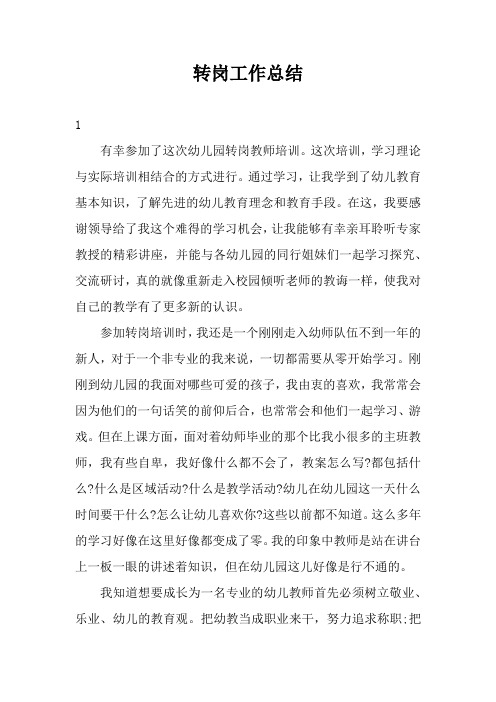 转岗工作总结

1

有幸参加了这次幼儿园转岗教师培训。这次培训，学习理论与实际培训相结合的方式进行。通过学习，让我学到了幼儿教育基本知识，了解先进的幼儿教育理念和教育手段。在这，我要感谢领导给了我这个难得的学习机会，让我能够有幸亲耳聆听专家教授的精彩讲座，并能与各幼儿园的同行姐妹们一起学习探究、交流研讨，真的就像重新走入校园倾听老师的教诲一样，使我对自己的教学有了更多新的认识。

参加转岗培训时，我还是一个刚刚走入幼师队伍不到一年的新人，对于一个非专业的我来说，一切都需要从零开始学习。刚刚到幼儿园的我面对哪些可爱的孩子，我由衷的喜欢，我常常会因为他们的一句话笑的前仰后合，也常常会和他们一起学习、游戏。但在上课方面，面对着幼师毕业的那个比我小很多的主班教师，我有些自卑，我好像什么都不会了，教案怎么写?都包括什么?什么是区域活动?什么是教学活动?幼儿在幼儿园这一天什么时间要干什么?怎么让幼儿喜欢你?这些以前都不知道。这么多年的学习好像在这里好像都变成了零。我的印象中教师是站在讲台上一板一眼的讲述着知识，但在幼儿园这儿好像是行不通的。

我知道想要成长为一名专业的幼儿教师首先必须树立敬业、乐业、幼儿的教育观。把幼教当成职业来干，努力追求称职;把